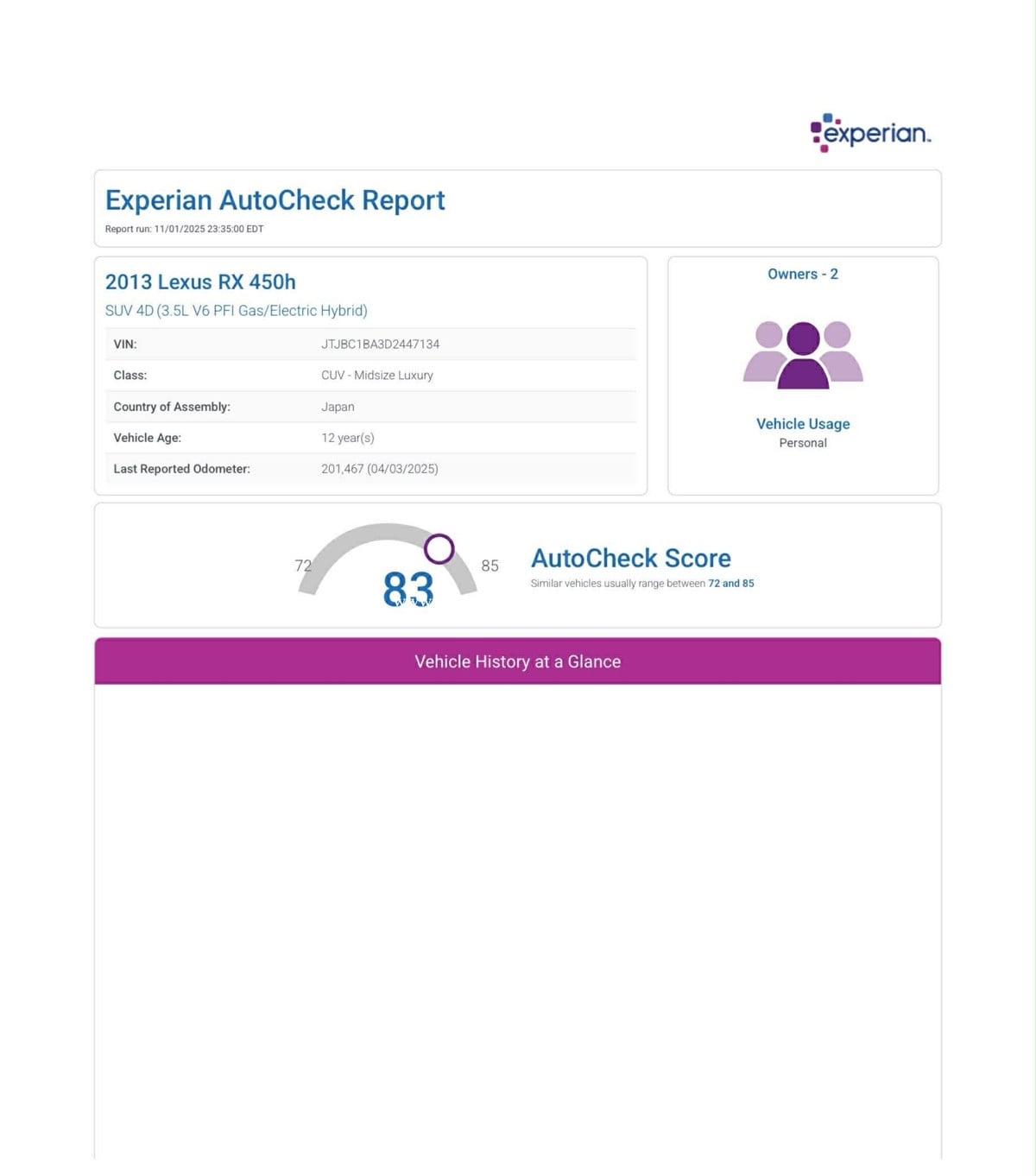 experian.

Experian AutoCheck Report

Report run: 11/01/2025 23:35:00 EDT

2013 Lexus RX 450h

SUV 4D (3.5L V6 PFI Gas/Electric Hybrid)

VIN: JTJBC1BA3D2447134

Class: CUV - Midsize Luxury

Country of Assembly: Japan

Vehicle Age: 12 year(s)

Last Reported Odometer: 201,467 (04/03/2025)

Owners - 2

Vehicle Usage
Personal

72
83
85

AutoCheck Score

Similar vehicles usually range between 72 and 85

Vehicle History at a Glance